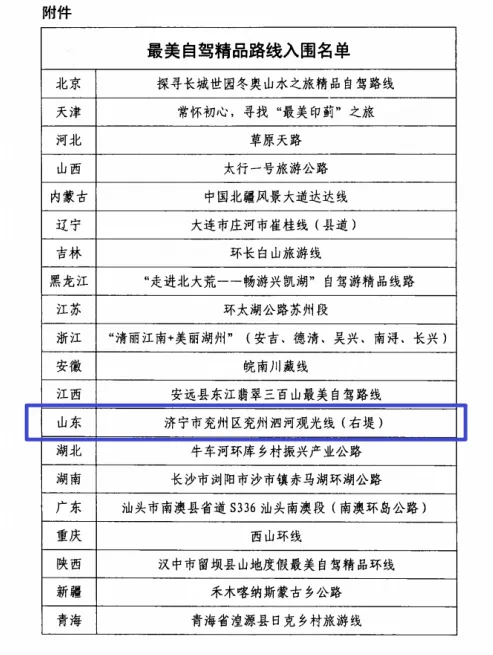 附件

| 最美自驾精品路线入围名单 | |
|---|---|
| 北京 | 探寻长城世园冬奥山水之旅精品自驾路线 |
| 天津 | 常怀初心，寻找“最美印蓟”之旅 |
| 河北 | 草原天路 |
| 山西 | 太行一号旅游公路 |
| 内蒙古 | 中国北疆风景大道达达线 |
| 辽宁 | 大连市庄河市崔桂线（县道） |
| 吉林 | 环长白山旅游线 |
| 黑龙江 | “走进北大荒——畅游兴凯湖”自驾游精品线路 |
| 江苏 | 环太湖公路苏州段 |
| 浙江 | “清丽江南+美丽湖州”（安吉、德清、吴兴、南浔、长兴） |
| 安徽 | 皖南川藏线 |
| 江西 | 安远县东江翡翠三百山最美自驾路线 |
| 山东 | 济宁市兖州区兖州泗河观光线（右堤） |
| 湖北 | 牛车河环库乡村振兴产业公路 |
| 湖南 | 长沙市浏阳市沙市镇赤马湖环湖公路 |
| 广东 | 汕头市南澳县省道S336汕头南澳段（南澳环岛公路） |
| 重庆 | 西山环线 |
| 陕西 | 汉中市留坝县山地度假最美自驾精品环线 |
| 新疆 | 禾木喀纳斯蒙古乡公路 |
| 青海 | 青海省湟源县日克乡村旅游线 |